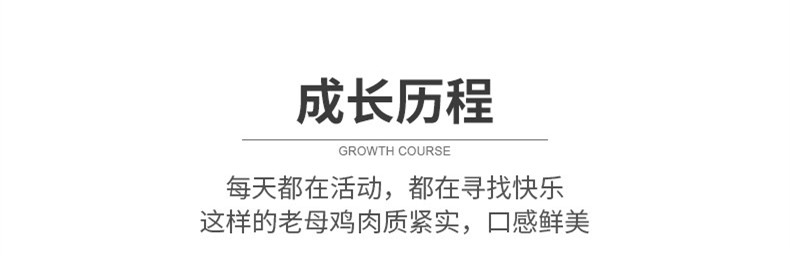 成长历程

GROWTH COURSE

每天都在活动，都在寻找快乐
这样的老母鸡肉质紧实，口感鲜美